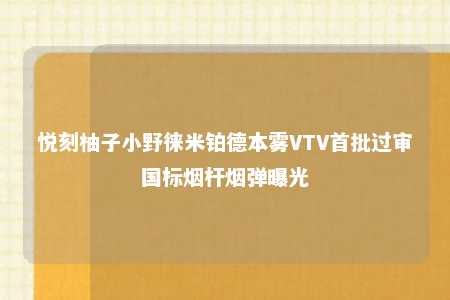 悦刻柚子小野徕米铂德本雾VTV首批过审国标烟杆烟弹曝光